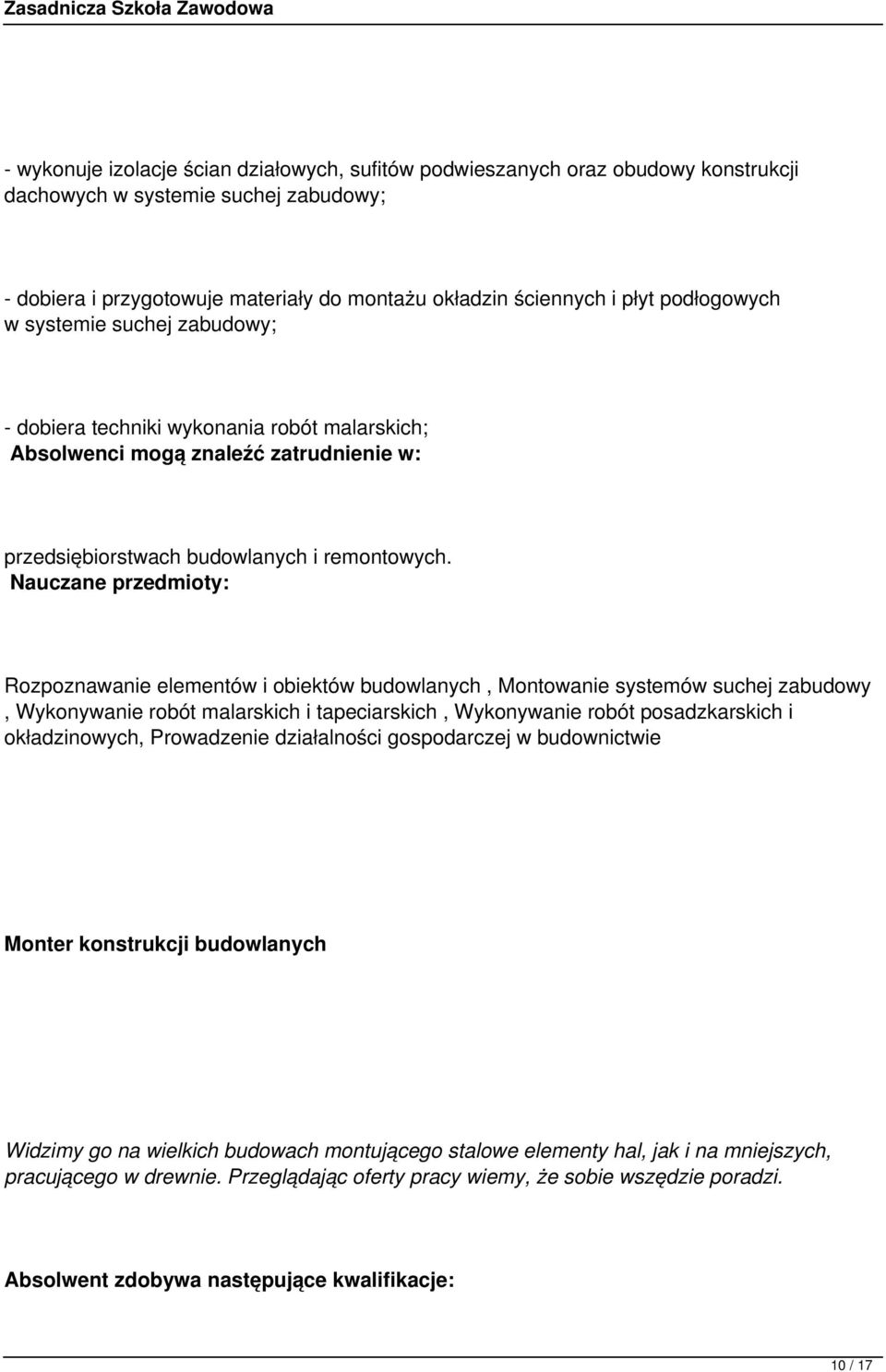 Zasadnicza Szkoła Zawodowa

- wykonuje izolacje ścian działowych, sufitów podwieszanych oraz obudowy konstrukcji dachowych w systemie suchej zabudowy;

- dobiera i przygotowuje materiały do montażu okładzin ściennych i płyt podłogowych w systemie suchej zabudowy;

- dobiera techniki wykonania robót malarskich;
Absolwenci mogą znaleźć zatrudnienie w:

przedsiębiorstwach budowlanych i remontowych.
Nauczane przedmioty:

Rozpoznawanie elementów i obiektów budowlanych , Montowanie systemów suchej zabudowy , Wykonywanie robót malarskich i tapeciarskich , Wykonywanie robót posadzkarskich i okładzinowych, Prowadzenie działalności gospodarczej w budownictwie

Monter konstrukcji budowlanych

Widzimy go na wielkich budowach montującego stalowe elementy hal, jak i na mniejszych, pracującego w drewnie. Przeglądając oferty pracy wiemy, że sobie wszędzie poradzi.

Absolwent zdobywa następujące kwalifikacje:

10 / 17